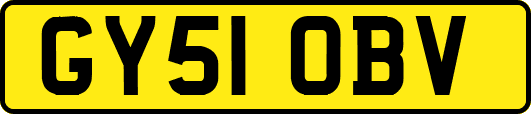 GY51 OBV